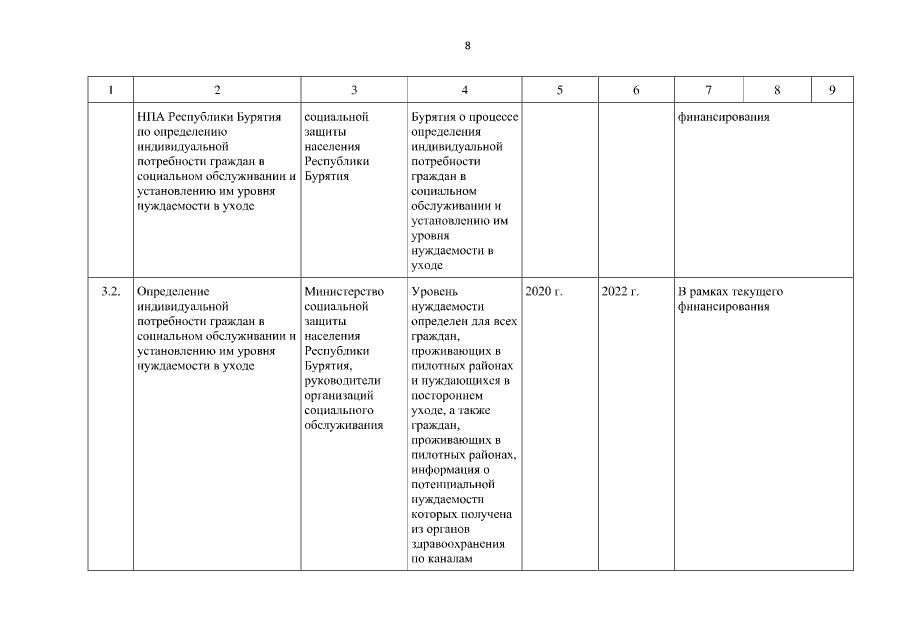 8

| 1 | 2 | 3 | 4 | 5 | 6 | 7 | 8 | 9 |
|---|---|---|---|---|---|---|---|---|
|  | НПА Республики Бурятия по определению индивидуальной потребности граждан в социальном обслуживании и установлению им уровня нуждаемости в уходе | социальной защиты населения Республики Бурятия | Бурятия о процессе определения индивидуальной потребности граждан в социальном обслуживании и установлению им уровня нуждаемости в уходе |  |  | финансирования |  |  |
| 3.2. | Определение индивидуальной потребности граждан в социальном обслуживании и установлению им уровня нуждаемости в уходе | Министерство социальной защиты населения Республики Бурятия, руководители организаций социального обслуживания | Уровень нуждаемости определен для всех граждан, проживающих в пилотных районах и нуждающихся в постороннем уходе, а также граждан, проживающих в пилотных районах, информация о потенциальной нуждаемости которых получена из органов здравоохранения по каналам | 2020 г. | 2022 г. | В рамках текущего финансирования |  |  |